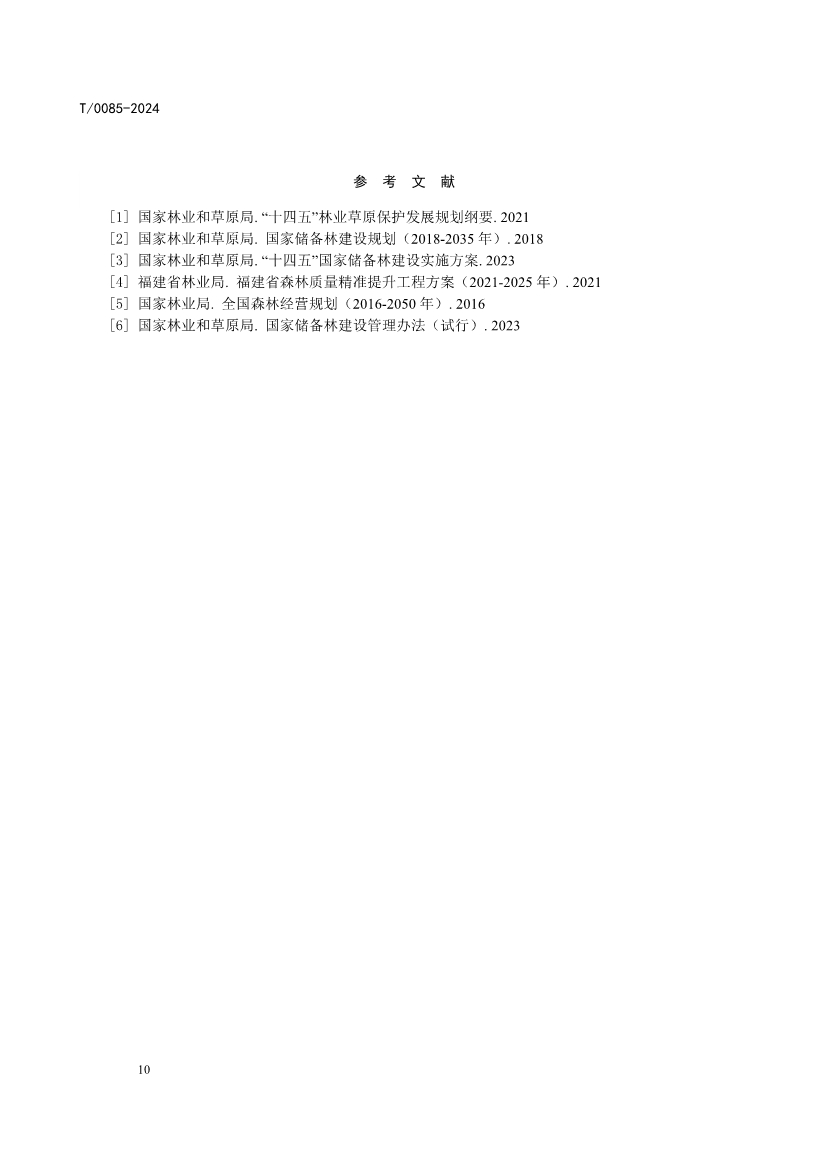 T/0085-2024

参 考 文 献

[1] 国家林业和草原局. “十四五”林业草原保护发展规划纲要. 2021
[2] 国家林业和草原局. 国家储备林建设规划（2018-2035 年）. 2018
[3] 国家林业和草原局. “十四五”国家储备林建设实施方案. 2023
[4] 福建省林业局. 福建省森林质量精准提升工程方案（2021-2025 年）. 2021
[5] 国家林业局. 全国森林经营规划（2016-2050 年）. 2016
[6] 国家林业和草原局. 国家储备林建设管理办法（试行）. 2023

10